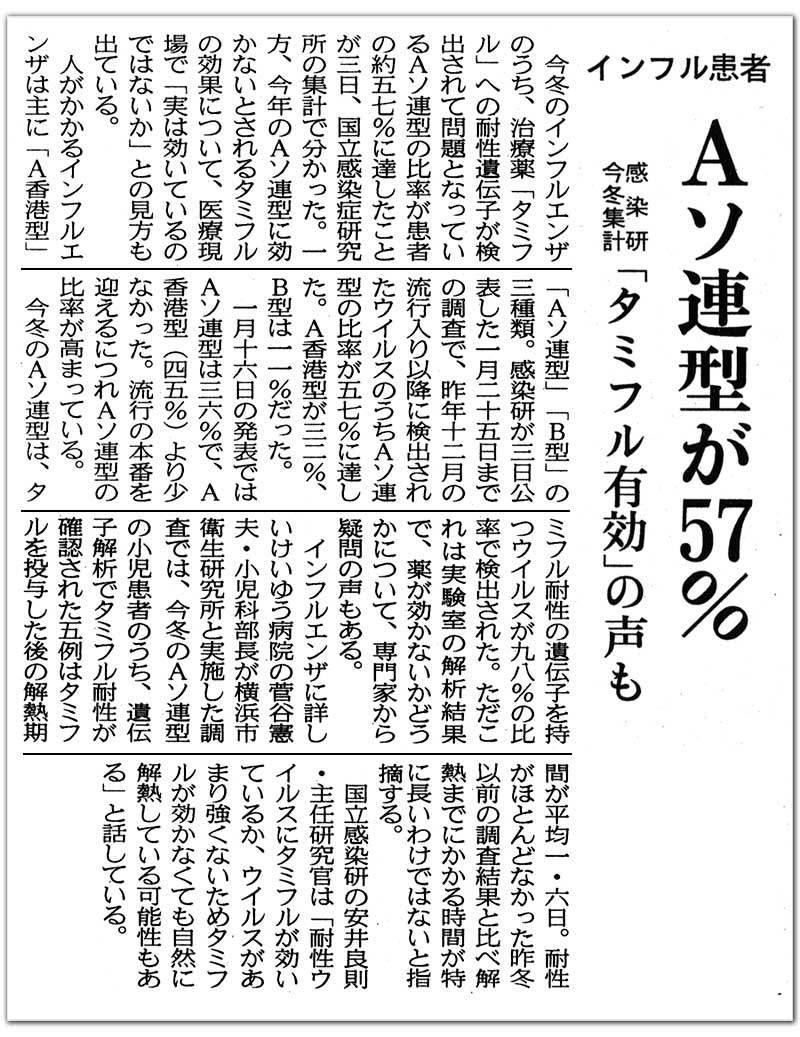 インフル患者

Aソ連型が57%

感染研 今冬集計

「タミフル有効」の声も

今冬のインフルエンザのうち、治療薬「タミフル」への耐性遺伝子が検出されて問題となっているAソ連型の比率が患者の約五七%に達したことが三日、国立感染症研究所の集計で分かった。一方、今年のAソ連型に効かないとされるタミフルの効果について、医療現場で「実は効いているのではないか」との見方も出ている。

人がかかるインフルエンザは主に「A香港型」「Aソ連型」「B型」の三種類。感染研が三日公表した一月二十五日までの調査で、昨年十二月の流行入り以降に検出されたウイルスのうちAソ連型の比率が五七%に達した。A香港型が三二%、B型は一一%だった。

一月十六日の発表ではAソ連型は三六%で、A香港型(四五%)より少なかった。流行の本番を迎えるにつれAソ連型の比率が高まっている。

今冬のAソ連型は、タミフル耐性の遺伝子を持つウイルスが九八%の比率で検出された。ただこれは実験室の解析結果で、薬が効かないかどうかについて、専門家から疑問の声もある。

インフルエンザに詳しいけいゆう病院の菅谷憲夫・小児科部長が横浜市衛生研究所と実施した調査では、今冬のAソ連型の小児患者のうち、遺伝子解析でタミフル耐性が確認された五例はタミフルを投与した後の解熱期間が平均一・六日。耐性がほとんどなかった昨冬以前の調査結果と比べ解熱までにかかる時間が特に長いわけではないと指摘する。

国立感染研の安井良則・主任研究官は「耐性ウイルスにタミフルが効いているか、ウイルスがあまり強くないためタミフルが効かなくても自然に解熱している可能性もある」と話している。